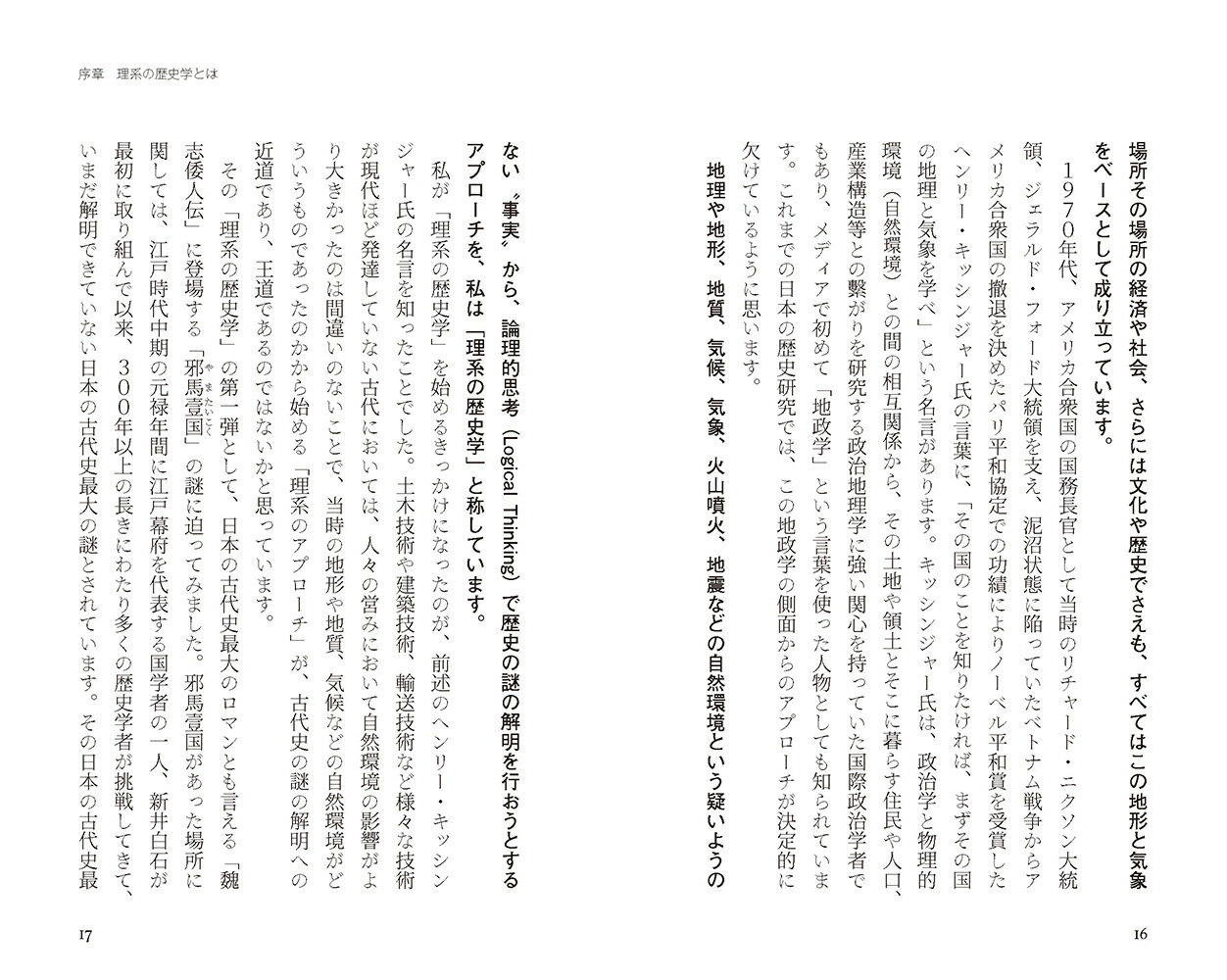 序章　理系の歴史学とは

場所その場所の経済や社会、さらには文化や歴史でさえも、すべてはこの地形と気象をベースとして成り立っています。

1970年代、アメリカ合衆国の国務長官として当時のリチャード・ニクソン大統領、ジェラルド・フォード大統領を支え、泥沼状態に陥っていたベトナム戦争からアメリカ合衆国の撤退を決めたパリ平和協定での功績によりノーベル平和賞を受賞したヘンリー・キッシンジャー氏の言葉に、「その国のことを知りたければ、まずその国の地理と気象を学べ」という名言があります。キッシンジャー氏は、政治学と物理的環境（自然環境）との間の相互関係から、その土地や領土とそこに暮らす住民や人口、産業構造等との繋がりを研究する政治地理学に強い関心を持っていた国際政治学者でもあり、メディアで初めて「地政学」という言葉を使った人物としても知られています。これまでの日本の歴史研究では、この地政学の側面からのアプローチが決定的に欠けているように思います。

地理や地形、地質、気候、気象、火山噴火、地震などの自然環境という疑いようのない“事実”から、論理的思考（Logical Thinking）で歴史の謎の解明を行おうとするアプローチを、私は「理系の歴史学」と称しています。

私が「理系の歴史学」を始めるきっかけになったのが、前述のヘンリー・キッシンジャー氏の名言を知ったことでした。土木技術や建築技術、輸送技術など様々な技術が現代ほど発達していない古代においては、人々の営みにおいて自然環境の影響がより大きかったのは間違いのないことで、当時の地形や地質、気候などの自然環境がどういうものであったのかから始める「理系のアプローチ」が、古代史の謎の解明への近道であり、王道であるのではないかと思っています。

その「理系の歴史学」の第一弾として、日本の古代史最大のロマンとも言える「魏志倭人伝」に登場する「邪馬壹国」の謎に迫ってみました。邪馬壹国があった場所に関しては、江戸時代中期の元禄年間に江戸幕府を代表する国学者の一人、新井白石が最初に取り組んで以来、300年以上の長きにわたり多くの歴史学者が挑戦してきて、いまだ解明できていない日本の古代史最大の謎とされています。その日本の古代史最

16

17